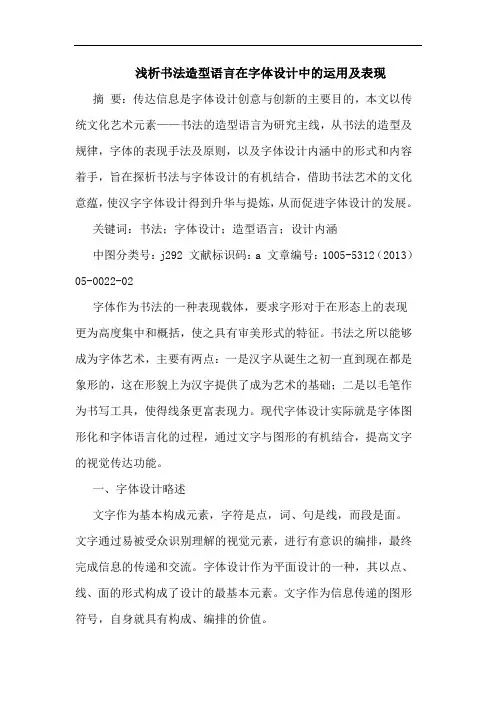 浅析书法造型语言在字体设计中的运用及表现

摘 要：传达信息是字体设计创意与创新的主要目的，本文以传统文化艺术元素——书法的造型语言为研究主线，从书法的造型及规律，字体的表现手法及原则，以及字体设计内涵中的形式和内容着手，旨在探析书法与字体设计的有机结合，借助书法艺术的文化意蕴，使汉字字体设计得到升华与提炼，从而促进字体设计的发展。

关键词：书法；字体设计；造型语言；设计内涵

中图分类号：j292 文献标识码：a 文章编号：1005-5312（2013）05-0022-02

字体作为书法的一种表现载体，要求字形对于在形态上的表现更为高度集中和概括，使之具有审美形式的特征。书法之所以能够成为字体艺术，主要有两点：一是汉字从诞生之初一直到现在都是象形的，这在形貌上为汉字提供了成为艺术的基础；二是以毛笔作为书写工具，使得线条更富表现力。现代字体设计实际就是字体图形化和字体语言化的过程，通过文字与图形的有机结合，提高文字的视觉传达功能。

一、字体设计略述

文字作为基本构成元素，字符是点，词、句是线，而段是面。文字通过易被受众识别理解的视觉元素，进行有意识的编排，最终完成信息的传递和交流。字体设计作为平面设计的一种，其以点、线、面的形式构成了设计的最基本元素。文字作为信息传递的图形符号，自身就具有构成、编排的价值。